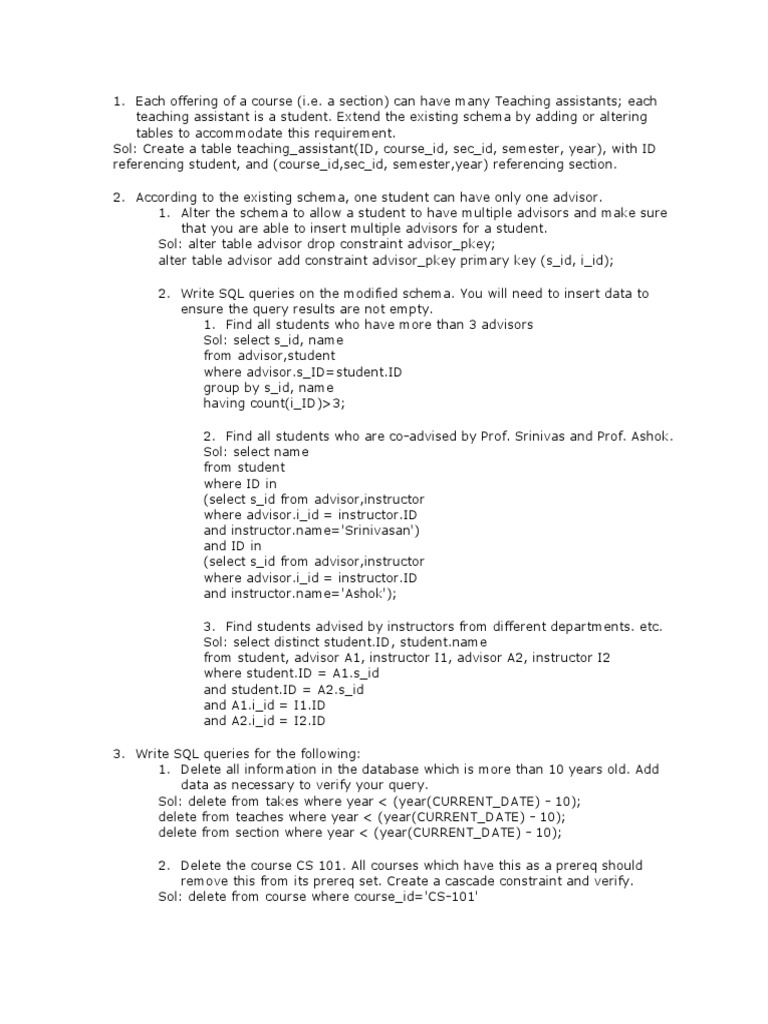 1. Each offering of a course (i.e. a section) can have many Teaching assistants; each teaching assistant is a student. Extend the existing schema by adding or altering tables to accommodate this requirement.
Sol: Create a table teaching_assistant(ID, course_id, sec_id, semester, year), with ID referencing student, and (course_id,sec_id, semester,year) referencing section.

2. According to the existing schema, one student can have only one advisor.
1. Alter the schema to allow a student to have multiple advisors and make sure that you are able to insert multiple advisors for a student.
Sol: alter table advisor drop constraint advisor_pkey;
alter table advisor add constraint advisor_pkey primary key (s_id, i_id);

2. Write SQL queries on the modified schema. You will need to insert data to ensure the query results are not empty.
1. Find all students who have more than 3 advisors
Sol: select s_id, name
from advisor,student
where advisor.s_ID=student.ID
group by s_id, name
having count(i_ID)>3;

2. Find all students who are co-advised by Prof. Srinivas and Prof. Ashok.
Sol: select name
from student
where ID in
(select s_id from advisor,instructor
where advisor.i_id = instructor.ID
and instructor.name='Srinivasan')
and ID in
(select s_id from advisor,instructor
where advisor.i_id = instructor.ID
and instructor.name='Ashok');

3. Find students advised by instructors from different departments. etc.
Sol: select distinct student.ID, student.name
from student, advisor A1, instructor I1, advisor A2, instructor I2
where student.ID = A1.s_id
and student.ID = A2.s_id
and A1.i_id = I1.ID
and A2.i_id = I2.ID

3. Write SQL queries for the following:
1. Delete all information in the database which is more than 10 years old. Add data as necessary to verify your query.
Sol: delete from takes where year < (year(CURRENT_DATE) - 10);
delete from teaches where year < (year(CURRENT_DATE) - 10);
delete from section where year < (year(CURRENT_DATE) - 10);

2. Delete the course CS 101. All courses which have this as a prereq should remove this from its prereq set. Create a cascade constraint and verify.
Sol: delete from course where course_id='CS-101'